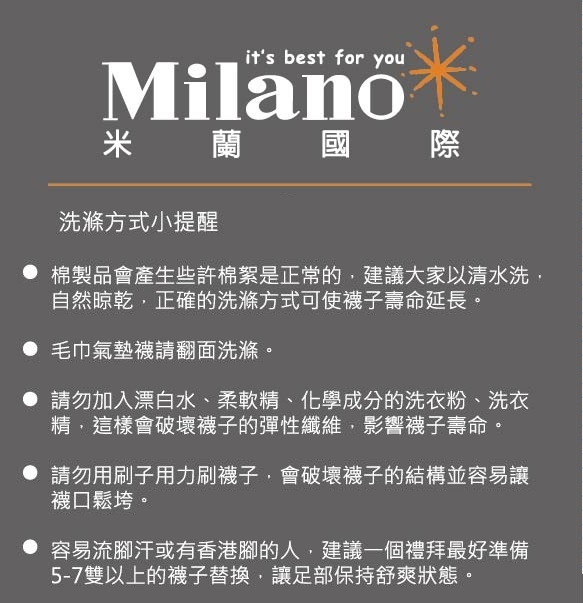 it's best for you
Milano
米 蘭 國 際

洗滌方式小提醒

• 棉製品會產生些許棉絮是正常的，建議大家以清水洗，自然晾乾，正確的洗滌方式可使襪子壽命延長。

• 毛巾氣墊襪請翻面洗滌。

• 請勿加入漂白水、柔軟精、化學成分的洗衣粉、洗衣精，這樣會破壞襪子的彈性纖維，影響襪子壽命。

• 請勿用刷子用力刷襪子，會破壞襪子的結構並容易讓襪口鬆垮。

• 容易流腳汗或有香港腳的人，建議一個禮拜最好準備5-7雙以上的襪子替換，讓足部保持舒爽狀態。